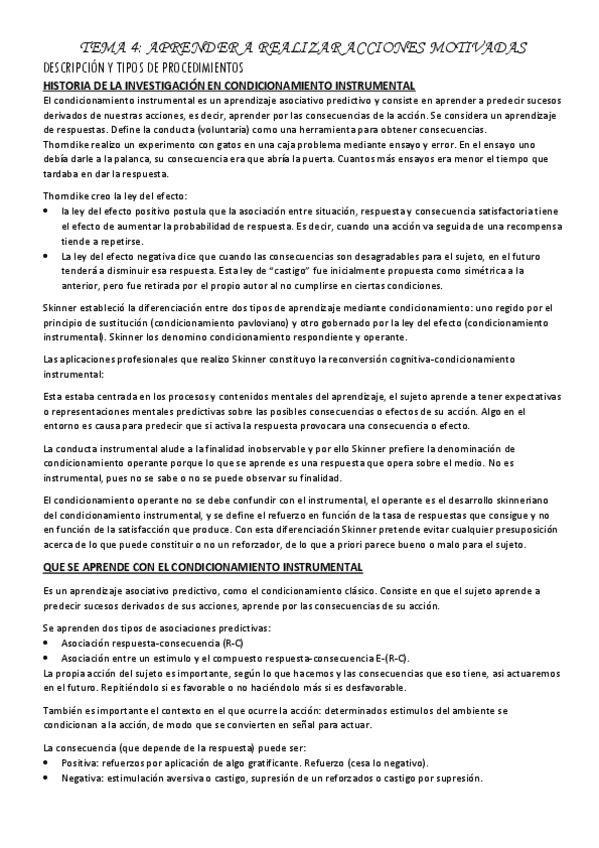 TEMA 4: APRENDER A REALIZAR ACCIONES MOTIVADAS
DESCRIPCIÓN Y TIPOS DE PROCEDIMIENTOS
HISTORIA DE LA INVESTIGACIÓN EN CONDICIONAMIENTO INSTRUMENTAL
El condicionamiento instrumental es un aprendizaje asociativo predictivo y consiste en aprender a predecir sucesos derivados de nuestras acciones, es decir, aprender por las consecuencias de la acción. Se considera un aprendizaje de respuestas. Define la conducta (voluntaria) como una herramienta para obtener consecuencias.
Thorndike realizo un experimento con gatos en una caja problema mediante ensayo y error. En el ensayo uno debía darle a la palanca, su consecuencia era que abría la puerta. Cuantos más ensayos era menor el tiempo que tardaba en dar la respuesta.

Thorndike creo la ley del efecto:
• la ley del efecto positivo postula que la asociación entre situación, respuesta y consecuencia satisfactoria tiene el efecto de aumentar la probabilidad de respuesta. Es decir, cuando una acción va seguida de una recompensa tiende a repetirse.
• La ley del efecto negativa dice que cuando las consecuencias son desagradables para el sujeto, en el futuro tenderá a disminuir esa respuesta. Esta ley de "castigo" fue inicialmente propuesta como simétrica a la anterior, pero fue retirada por el propio autor al no cumplirse en ciertas condiciones.

Skinner estableció la diferenciación entre dos tipos de aprendizaje mediante condicionamiento: uno regido por el principio de sustitución (condicionamiento pavloviano) y otro gobernado por la ley del efecto (condicionamiento instrumental). Skinner los denomino condicionamiento respondiente y operante.

Las aplicaciones profesionales que realizo Skinner constituyo la reconversión cognitiva-condicionamiento instrumental:

Esta estaba centrada en los procesos y contenidos mentales del aprendizaje, el sujeto aprende a tener expectativas o representaciones mentales predictivas sobre las posibles consecuencias o efectos de su acción. Algo en el entorno es causa para predecir que si activa la respuesta provocara una consecuencia o efecto.

La conducta instrumental alude a la finalidad inobservable y por ello Skinner prefiere la denominación de condicionamiento operante porque lo que se aprende es una respuesta que opera sobre el medio. No es instrumental, pues no se sabe o no se puede observar su finalidad.

El condicionamiento operante no se debe confundir con el instrumental, el operante es el desarrollo skinneriano del condicionamiento instrumental, y se define el refuerzo en función de la tasa de respuestas que consigue y no en función de la satisfacción que produce. Con esta diferenciación Skinner pretende evitar cualquier presuposición acerca de lo que puede constituir o no un reforzador, de lo que a priori parece bueno o malo para el sujeto.

QUE SE APRENDE CON EL CONDICIONAMIENTO INSTRUMENTAL
Es un aprendizaje asociativo predictivo, como el condicionamiento clásico. Consiste en que el sujeto aprende a predecir sucesos derivados de sus acciones, aprende por las consecuencias de su acción.

Se aprenden dos tipos de asociaciones predictivas:
• Asociación respuesta-consecuencia (R-C)
• Asociación entre un estimulo y el compuesto respuesta-consecuencia E-(R-C).
La propia acción del sujeto es importante, según lo que hacemos y las consecuencias que eso tiene, asi actuaremos en el futuro. Repitiéndolo si es favorable o no haciéndolo más si es desfavorable.

También es importante el contexto en el que ocurre la acción: determinados estimulos del ambiente se condicionan a la acción, de modo que se convierten en señal para actuar.

La consecuencia (que depende de la respuesta) puede ser:
• Positiva: refuerzos por aplicación de algo gratificante. Refuerzo (cesa lo negativo).
• Negativa: estimulación aversiva o castigo, supresión de un reforzados o castigo por supresión.